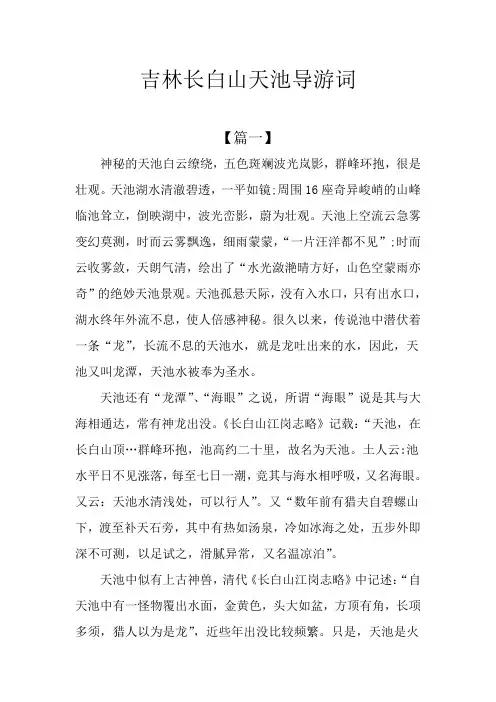 吉林长白山天池导游词

【篇一】

神秘的天池白云缭绕，五色斑斓波光岚影，群峰环抱，很是壮观。天池湖水清澈碧透，一平如镜;周围16座奇异峻峭的山峰临池耸立，倒映湖中，波光峦影，蔚为壮观。天池上空流云急雾变幻莫测，时而云雾飘逸，细雨蒙蒙，“一片汪洋都不见”;时而云收雾敛，天朗气清，绘出了“水光潋滟晴方好，山色空蒙雨亦奇”的绝妙天池景观。天池孤悬天际，没有入水口，只有出水口，湖水终年外流不息，使人倍感神秘。很久以来，传说池中潜伏着一条“龙”，长流不息的天池水，就是龙吐出来的水，因此，天池又叫龙潭，天池水被奉为圣水。

天池还有“龙潭”、“海眼”之说，所谓“海眼”说是其与大海相通达，常有神龙出没。《长白山江岗志略》记载：“天池，在长白山顶…群峰环抱，池高约二十里，故名为天池。土人云:池水平日不见涨落，每至七日一潮，竟其与海水相呼吸，又名海眼。又云：天池水清浅处，可以行人”。又“数年前有猎夫自碧螺山下，渡至补天石旁，其中有热如汤泉，冷如冰海之处，五步外即深不可测，以足试之，滑腻异常，又名温凉泊”。

天池中似有上古神兽，清代《长白山江岗志略》中记述：“自天池中有一怪物覆出水面，金黄色，头大如盆，方顶有角，长项多须，猎人以为是龙”，近些年出没比较频繁。只是，天池是火